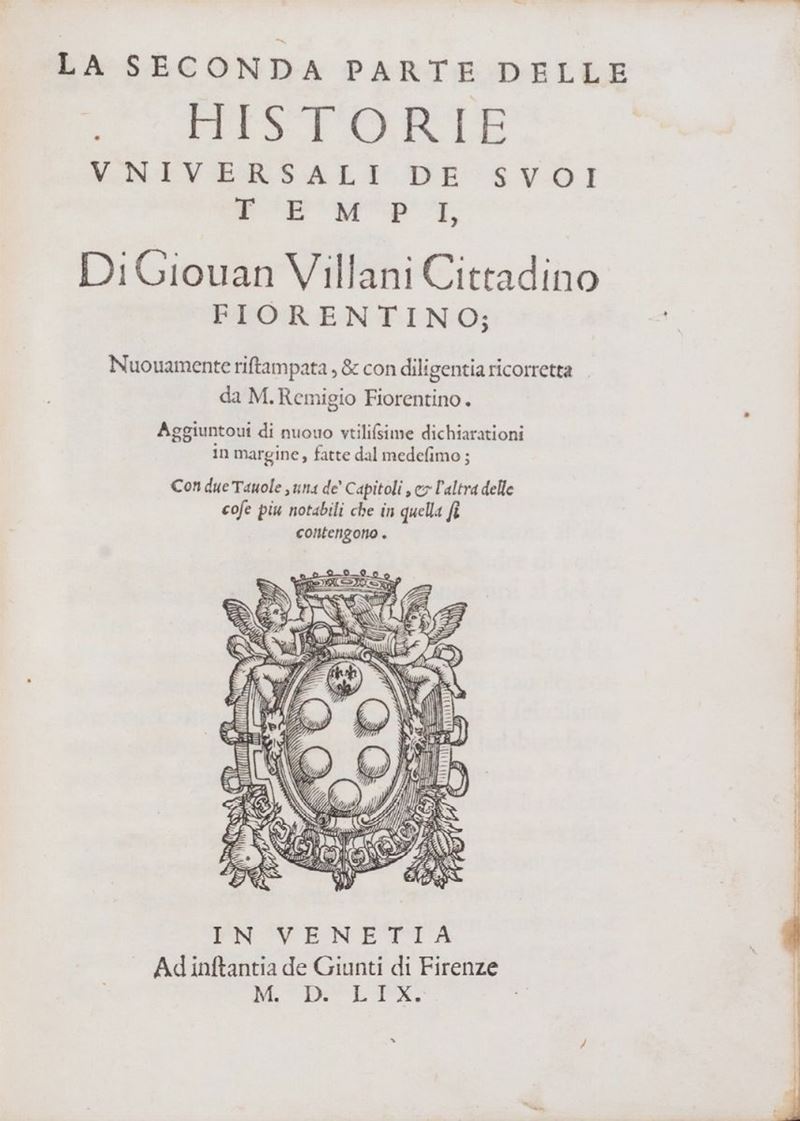 LA SECONDA PARTE DELLE
HISTORIE
VNIVERSALI DE SVOI
TEMPI,
Di Giouan Villani Cittadino
FIORENTINO;

Nuouamente ristampata, & con diligentia ricorretta da M. Remigio Fiorentino.

Aggiuntoui di nuouo vtilissime dichiarationi in margine, fatte dal medesimo;

Con due Tauole, una de' Capitoli, & l'altra delle cose piu notabili che in quella si contengono.

IN VENETIA
Ad instantia de Giunti di Firenze
M. D. LIX.